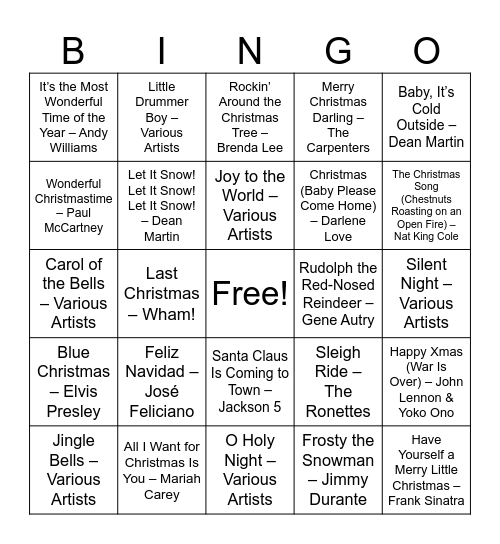 | B | I | N | G | O |
|---|---|---|---|---|
| It's the Most Wonderful Time of the Year – Andy Williams | Little Drummer Boy – Various Artists | Rockin' Around the Christmas Tree – Brenda Lee | Merry Christmas Darling – The Carpenters | Baby, It's Cold Outside – Dean Martin |
| Wonderful Christmastime – Paul McCartney | Let It Snow! Let It Snow! Let It Snow! – Dean Martin | Joy to the World – Various Artists | Christmas (Baby Please Come Home) – Darlene Love | The Christmas Song (Chestnuts Roasting on an Open Fire) – Nat King Cole |
| Carol of the Bells – Various Artists | Last Christmas – Wham! | Free! | Rudolph the Red-Nosed Reindeer – Gene Autry | Silent Night – Various Artists |
| Blue Christmas – Elvis Presley | Feliz Navidad – José Feliciano | Santa Claus Is Coming to Town – Jackson 5 | Sleigh Ride – The Ronettes | Happy Xmas (War Is Over) – John Lennon & Yoko Ono |
| Jingle Bells – Various Artists | All I Want for Christmas Is You – Mariah Carey | O Holy Night – Various Artists | Frosty the Snowman – Jimmy Durante | Have Yourself a Merry Little Christmas – Frank Sinatra |